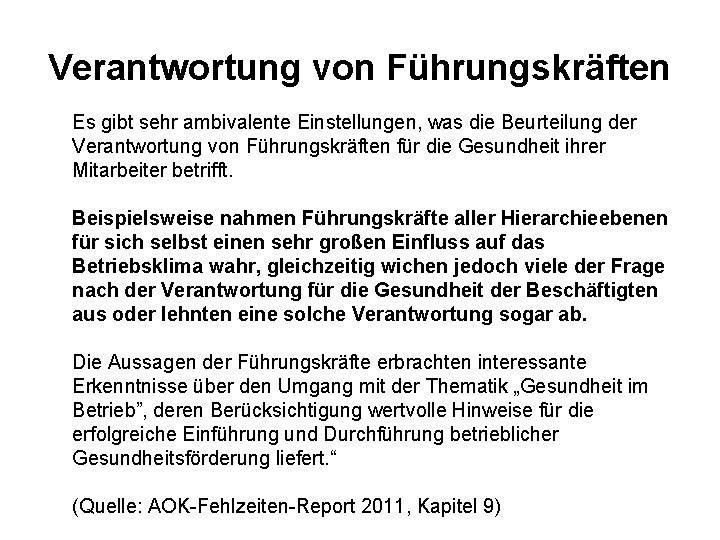 Verantwortung von Führungskräften

Es gibt sehr ambivalente Einstellungen, was die Beurteilung der Verantwortung von Führungskräften für die Gesundheit ihrer Mitarbeiter betrifft.

Beispielsweise nahmen Führungskräfte aller Hierarchieebenen für sich selbst einen sehr großen Einfluss auf das Betriebsklima wahr, gleichzeitig wichen jedoch viele der Frage nach der Verantwortung für die Gesundheit der Beschäftigten aus oder lehnten eine solche Verantwortung sogar ab.

Die Aussagen der Führungskräfte erbrachten interessante Erkenntnisse über den Umgang mit der Thematik „Gesundheit im Betrieb", deren Berücksichtigung wertvolle Hinweise für die erfolgreiche Einführung und Durchführung betrieblicher Gesundheitsförderung liefert."

(Quelle: AOK-Fehlzeiten-Report 2011, Kapitel 9)